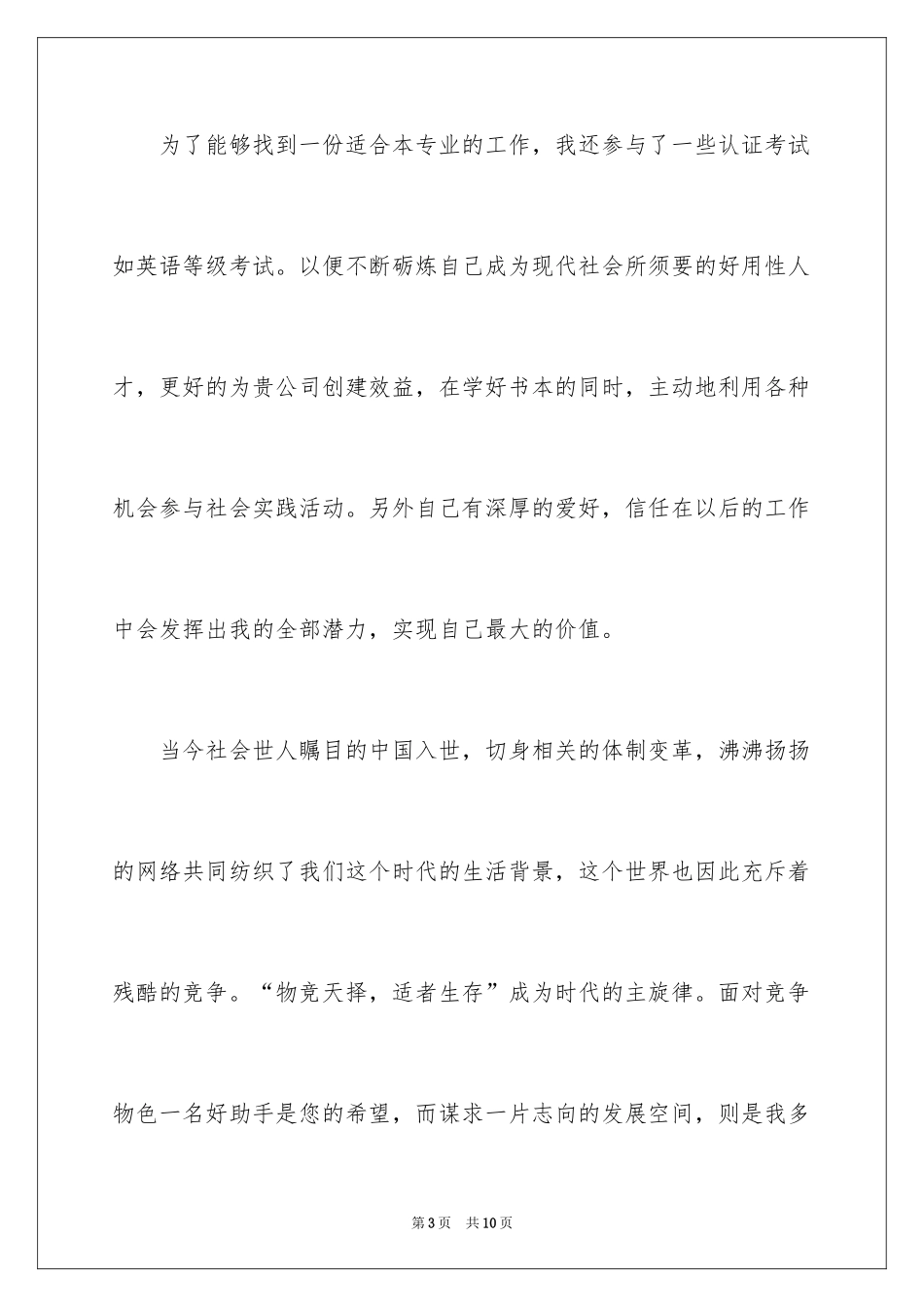 为了能够找到一份适合本专业的工作，我还参与了一些认证考试如英语等级考试。以便不断砺炼自己成为现代社会所须要的好用性人才，更好的为贵公司创建效益，在学好书本的同时，主动地利用各种机会参与社会实践活动。另外自己有深厚的爱好，信任在以后的工作中会发挥出我的全部潜力，实现自己最大的价值。

当今社会世人瞩目的中国入世，切身相关的体制变革，沸沸扬扬的网络共同纺织了我们这个时代的生活背景，这个世界也因此充斥着残酷的竞争。“物竞天择，适者生存”成为时代的主旋律。面对竞争物色一名好助手是您的希望，而谋求一片志向的发展空间，则是我多

第3页　共10页